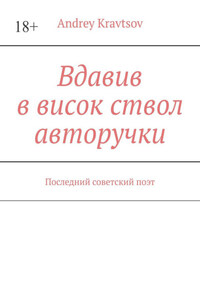 18+ Andrey Kravtsov

Вдавив в висок ствол авторучки

Последний советский поэт